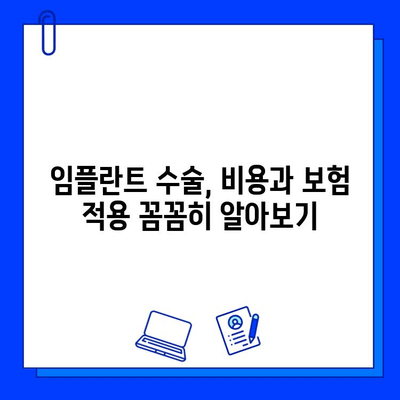 임플란트 수술, 비용과 보험 적용 꼼꼼히 알아보기